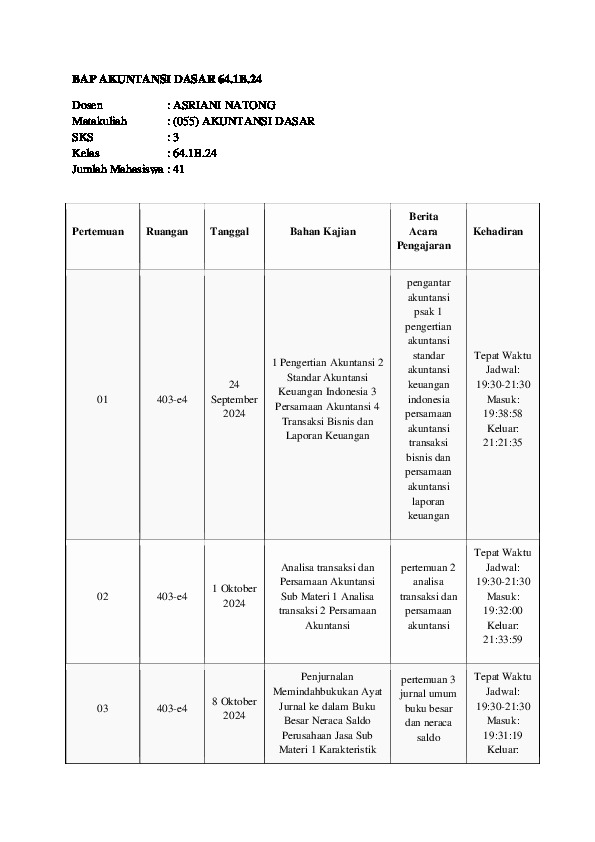 BAP AKUNTANSI DASAR 64.1B.24

Dosen : ASRIANI NATONG
Matakuliah : (055) AKUNTANSI DASAR
SKS : 3
Kelas : 64.1B.24
Jumlah Mahasiswa : 41

| Pertemuan | Ruangan | Tanggal | Bahan Kajian | Berita Acara Pengajaran | Kehadiran |
|---|---|---|---|---|---|
| 01 | 403-e4 | 24 September 2024 | 1 Pengertian Akuntansi 2 Standar Akuntansi Keuangan Indonesia 3 Persamaan Akuntansi 4 Transaksi Bisnis dan Laporan Keuangan | pengantar akuntansi psak 1 pengertian akuntansi standar akuntansi keuangan indonesia persamaan akuntansi transaksi bisnis dan persamaan akuntansi laporan keuangan | Tepat Waktu Jadwal: 19:30-21:30 Masuk: 19:38:58 Keluar: 21:21:35 |
| 02 | 403-e4 | 1 Oktober 2024 | Analisa transaksi dan Persamaan Akuntansi Sub Materi 1 Analisa transaksi 2 Persamaan Akuntansi | pertemuan 2 analisa transaksi dan persamaan akuntansi | Tepat Waktu Jadwal: 19:30-21:30 Masuk: 19:32:00 Keluar: 21:33:59 |
| 03 | 403-e4 | 8 Oktober 2024 | Penjurnalan Memindahbukukan Ayat Jurnal ke dalam Buku Besar Neraca Saldo Perusahaan Jasa Sub Materi 1 Karakteristik | pertemuan 3 jurnal umum buku besar dan neraca saldo | Tepat Waktu Jadwal: 19:30-21:30 Masuk: 19:31:19 Keluar: |